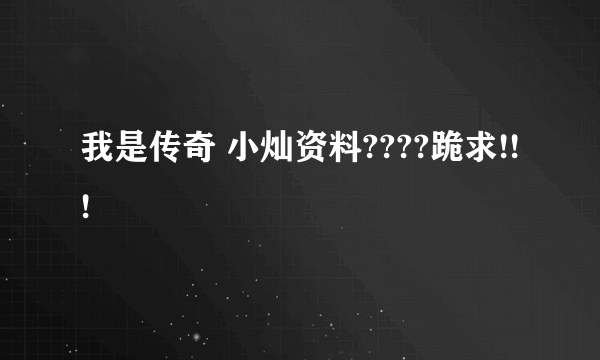 我是传奇 小灿资料????跪求!!!